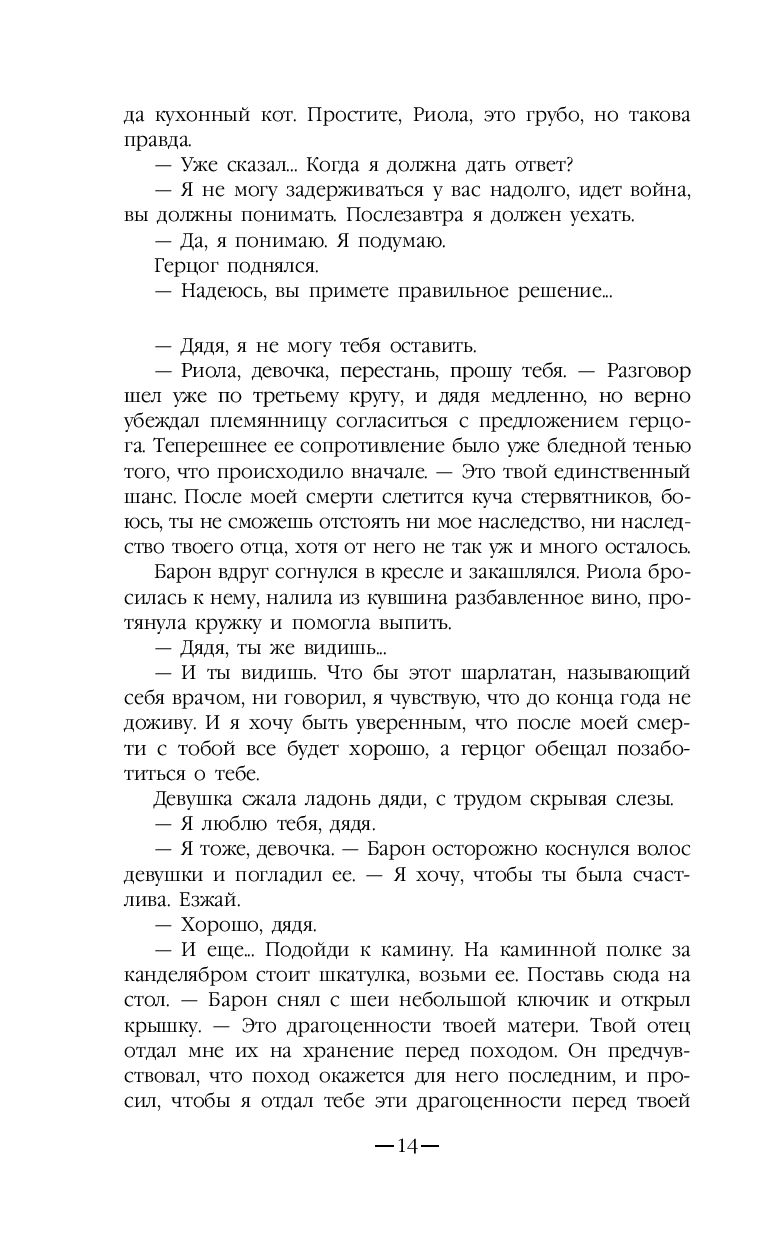 да кухонный кот. Простите, Риола, это грубо, но такова правда.
— Уже сказал... Когда я должна дать ответ?
— Я не могу задерживаться у вас надолго, идет война, вы должны понимать. Послезавтра я должен уехать.
— Да, я понимаю. Я подумаю.
Герцог поднялся.
— Надеюсь, вы примете правильное решение...

— Дядя, я не могу тебя оставить.
— Риола, девочка, перестань, прошу тебя. — Разговор шел уже по третьему кругу, и дядя медленно, но верно убеждал племянницу согласиться с предложением герцога. Теперешнее ее сопротивление было уже бледной тенью того, что происходило вначале. — Это твой единственный шанс. После моей смерти слетится куча стервятников, боюсь, ты не сможешь отстоять ни мое наследство, ни наследство твоего отца, хотя от него не так уж и много осталось.
Барон вдруг согнулся в кресле и закашлялся. Риола бросилась к нему, налила из кувшина разбавленное вино, протянула кружку и помогла выпить.
— Дядя, ты же видишь...
— И ты видишь. Что бы этот шарлатан, называющий себя врачом, ни говорил, я чувствую, что до конца года не доживу. И я хочу быть уверенным, что после моей смерти с тобой все будет хорошо, а герцог обещал позаботиться о тебе.
Девушка сжала ладонь дяди, с трудом скрывая слезы.
— Я люблю тебя, дядя.
— Я тоже, девочка. — Барон осторожно коснулся волос девушки и погладил ее. — Я хочу, чтобы ты была счастлива. Езжай.
— Хорошо, дядя.
— И еще... Подойди к камину. На каминной полке за канделябром стоит шкатулка, возьми ее. Поставь сюда на стол. — Барон снял с шеи небольшой ключик и открыл крышку. — Это драгоценности твоей матери. Твой отец отдал мне их на хранение перед походом. Он предчувствовал, что поход окажется для него последним, и просил, чтобы я отдал тебе эти драгоценности перед твоей

—14—